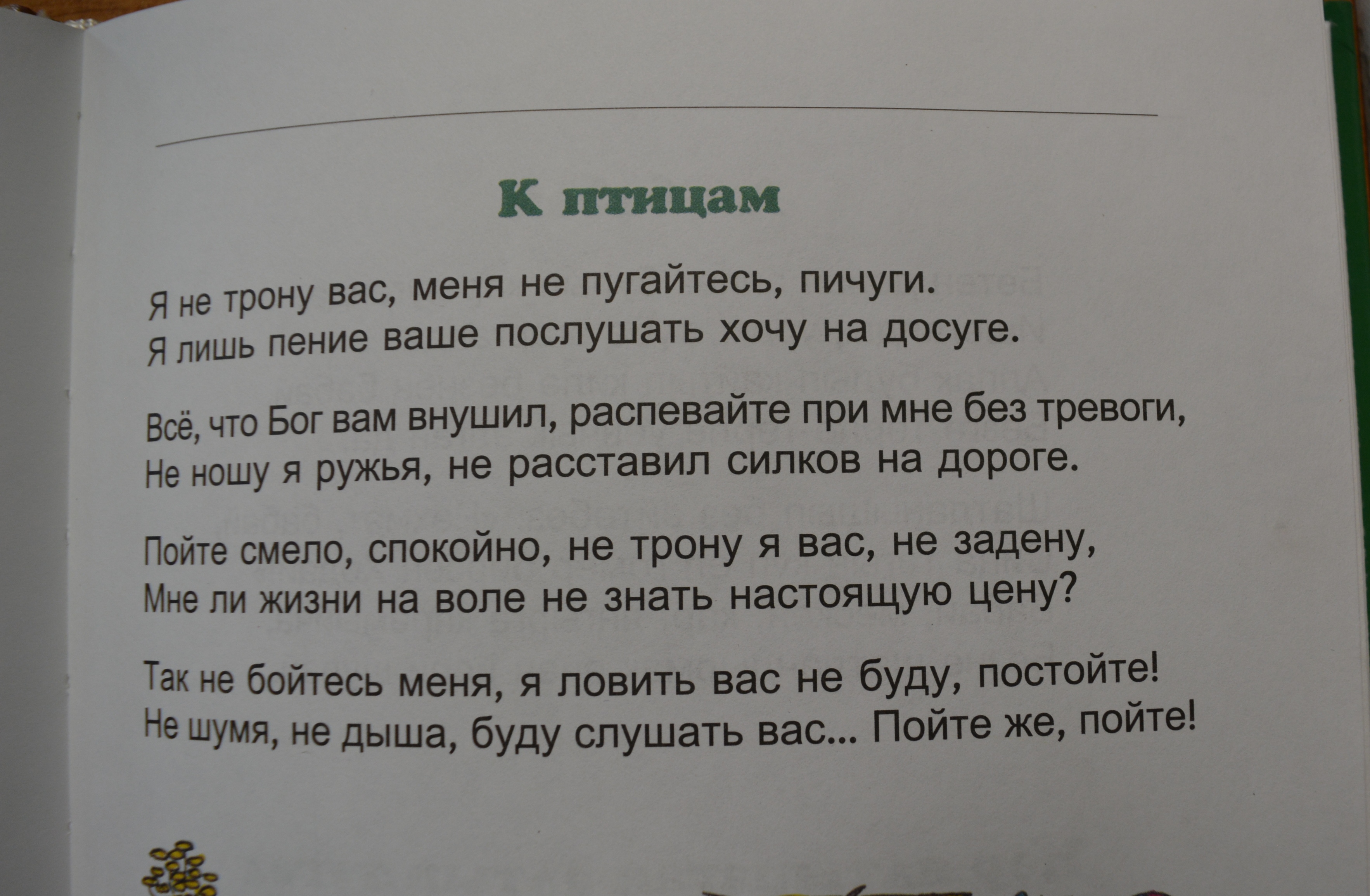 К птицам

Я не трону вас, меня не пугайтесь, пичуги.
Я лишь пение ваше послушать хочу на досуге.

Всё, что Бог вам внушил, распевайте при мне без тревоги,
Не ношу я ружья, не расставил силков на дороге.

Пойте смело, спокойно, не трону я вас, не задену,
Мне ли жизни на воле не знать настоящую цену?

Так не бойтесь меня, я ловить вас не буду, постойте!
Не шумя, не дыша, буду слушать вас... Пойте же, пойте!